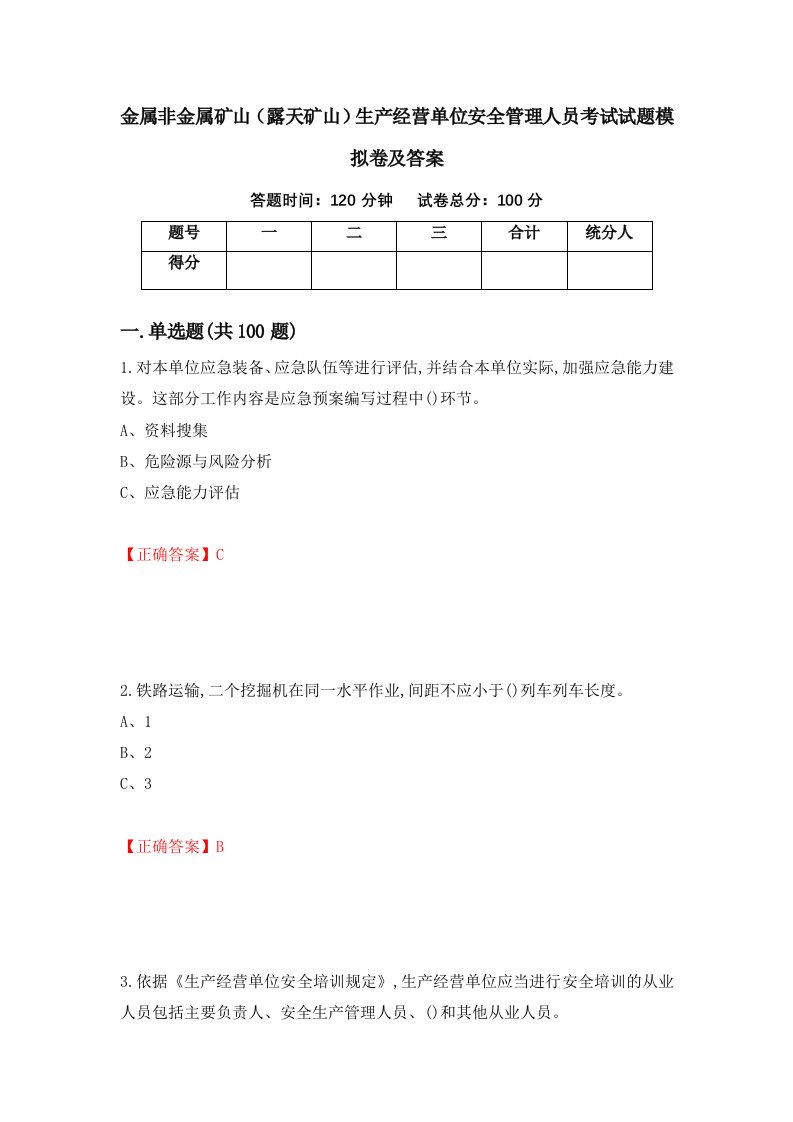 金属非金属矿山（露天矿山）生产经营单位安全管理人员考试试题模拟卷及答案

答题时间：120 分钟　试卷总分：100 分

| 题号 | 一 | 二 | 三 | 合计 | 统分人 |
|---|---|---|---|---|---|
| 得分 | | | | | |

一.单选题(共 100 题)

1.对本单位应急装备、应急队伍等进行评估,并结合本单位实际,加强应急能力建设。这部分工作内容是应急预案编写过程中()环节。

A、资料搜集

B、危险源与风险分析

C、应急能力评估

【正确答案】C

2.铁路运输,二个挖掘机在同一水平作业,间距不应小于()列车列车长度。

A、1

B、2

C、3

【正确答案】B

3.依据《生产经营单位安全培训规定》,生产经营单位应当进行安全培训的从业人员包括主要负责人、安全生产管理人员、()和其他从业人员。